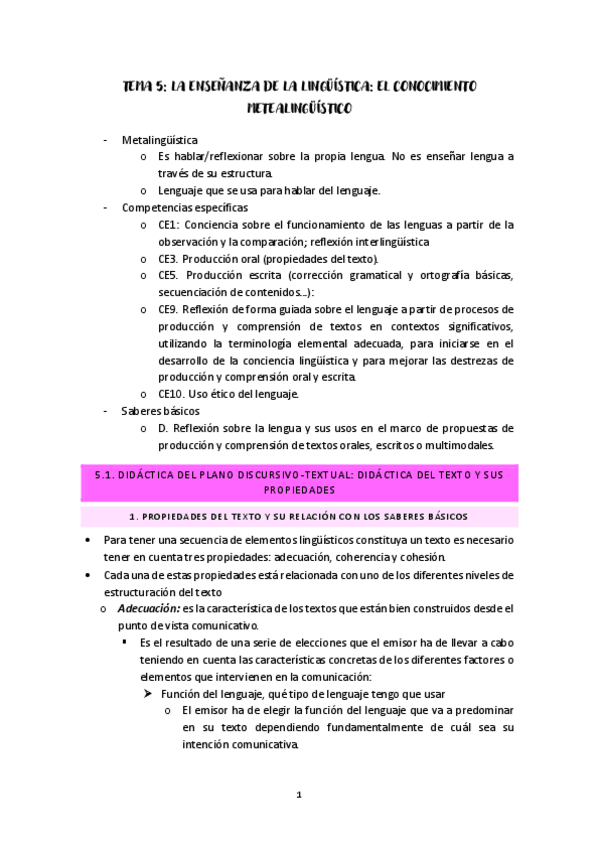 TEMA 5: LA ENSEÑANZA DE LA LINGÜÍSTICA: EL CONOCIMIENTO METALINGÜÍSTICO

- Metalingüística
  o Es hablar/reflexionar sobre la propia lengua. No es enseñar lengua a través de su estructura.
  o Lenguaje que se usa para hablar del lenguaje.
- Competencias específicas
  o CE1: Conciencia sobre el funcionamiento de las lenguas a partir de la observación y la comparación; reflexión interlingüística
  o CE3. Producción oral (propiedades del texto).
  o CE5. Producción escrita (corrección gramatical y ortografía básicas, secuenciación de contenidos…):
  o CE9. Reflexión de forma guiada sobre el lenguaje a partir de procesos de producción y comprensión de textos en contextos significativos, utilizando la terminología elemental adecuada, para iniciarse en el desarrollo de la conciencia lingüística y para mejorar las destrezas de producción y comprensión oral y escrita.
  o CE10. Uso ético del lenguaje.
- Saberes básicos
  o D. Reflexión sobre la lengua y sus usos en el marco de propuestas de producción y comprensión de textos orales, escritos o multimodales.

5.1. DIDÁCTICA DEL PLANO DISCURSIVO-TEXTUAL: DIDÁCTICA DEL TEXTO Y SUS PROPIEDADES

1. PROPIEDADES DEL TEXTO Y SU RELACIÓN CON LOS SABERES BÁSICOS

• Para tener una secuencia de elementos lingüísticos constituya un texto es necesario tener en cuenta tres propiedades: adecuación, coherencia y cohesión.
• Cada una de estas propiedades está relacionada con uno de los diferentes niveles de estructuración del texto
  o Adecuación: es la característica de los textos que están bien construidos desde el punto de vista comunicativo.
    ▪ Es el resultado de una serie de elecciones que el emisor ha de llevar a cabo teniendo en cuenta las características concretas de los diferentes factores o elementos que intervienen en la comunicación:
      ➢ Función del lenguaje, qué tipo de lenguaje tengo que usar
        o El emisor ha de elegir la función del lenguaje que va a predominar en su texto dependiendo fundamentalmente de cuál sea su intención comunicativa.

1